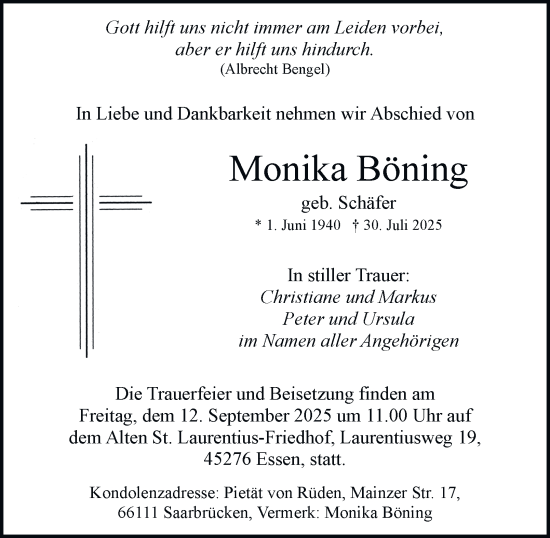 Gott hilft uns nicht immer am Leiden vorbei,
aber er hilft uns hindurch.
(Albrecht Bengel)

In Liebe und Dankbarkeit nehmen wir Abschied von

Monika Böning

geb. Schäfer

* 1. Juni 1940 † 30. Juli 2025

In stiller Trauer:
Christiane und Markus
Peter und Ursula
im Namen aller Angehörigen

Die Trauerfeier und Beisetzung finden am Freitag, dem 12. September 2025 um 11.00 Uhr auf dem Alten St. Laurentius-Friedhof, Laurentiusweg 19, 45276 Essen, statt.

Kondolenzadresse: Pietät von Rüden, Mainzer Str. 17, 66111 Saarbrücken, Vermerk: Monika Böning